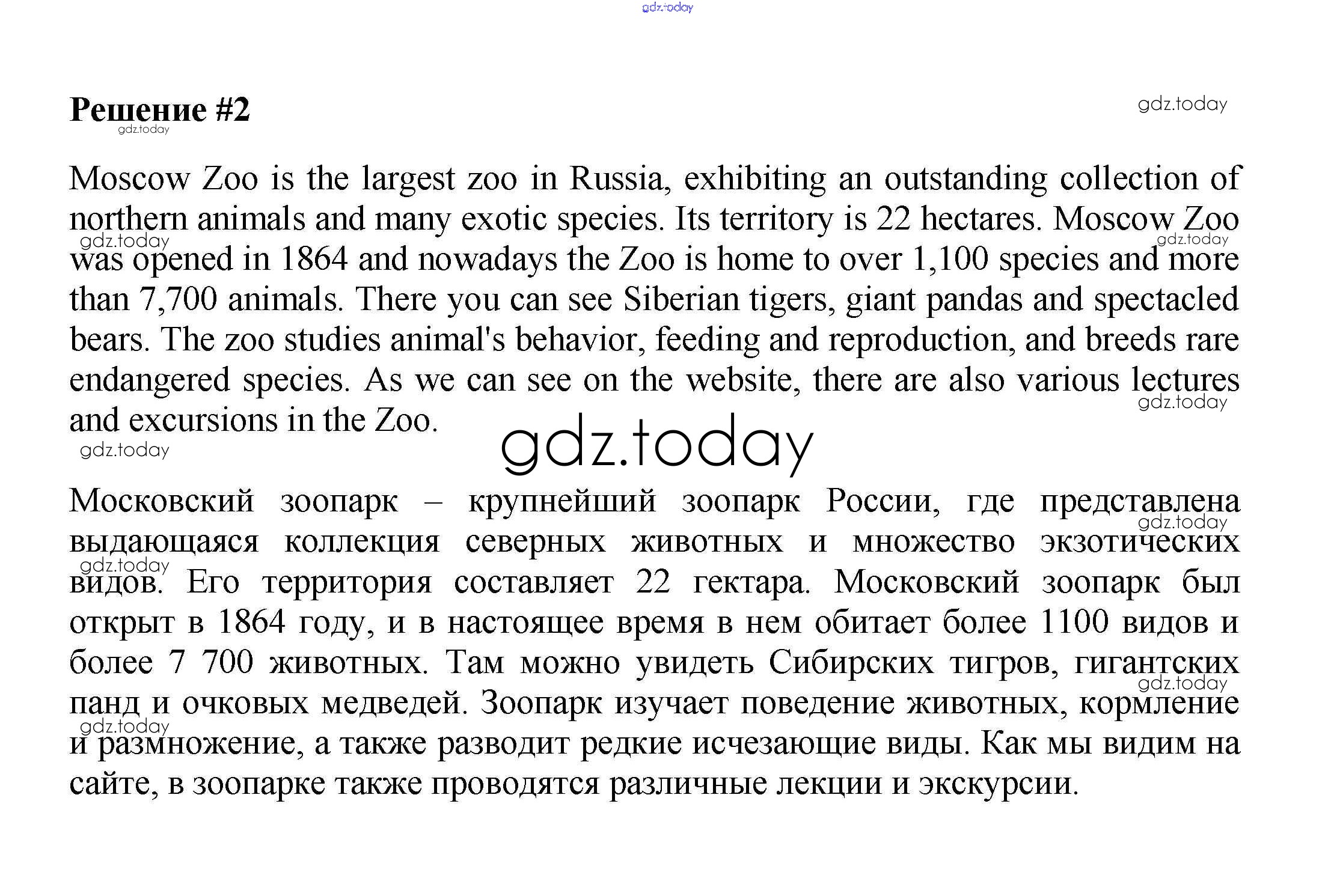 gdz.today

Решение #2

gdz.today

gdz.today

Moscow Zoo is the largest zoo in Russia, exhibiting an outstanding collection of northern animals and many exotic species. Its territory is 22 hectares. Moscow Zoo was opened in 1864 and nowadays the Zoo is home to over 1,100 species and more than 7,700 animals. There you can see Siberian tigers, giant pandas and spectacled bears. The zoo studies animal's behavior, feeding and reproduction, and breeds rare endangered species. As we can see on the website, there are also various lectures and excursions in the Zoo.

gdz.today

gdz.today

gdz.today

gdz.today

gdz.today

Московский зоопарк – крупнейший зоопарк России, где представлена выдающаяся коллекция северных животных и множество экзотических видов. Его территория составляет 22 гектара. Московский зоопарк был открыт в 1864 году, и в настоящее время в нем обитает более 1100 видов и более 7 700 животных. Там можно увидеть Сибирских тигров, гигантских панд и очковых медведей. Зоопарк изучает поведение животных, кормление и размножение, а также разводит редкие исчезающие виды. Как мы видим на сайте, в зоопарке также проводятся различные лекции и экскурсии.

gdz.today

gdz.today

gdz.today

gdz.today